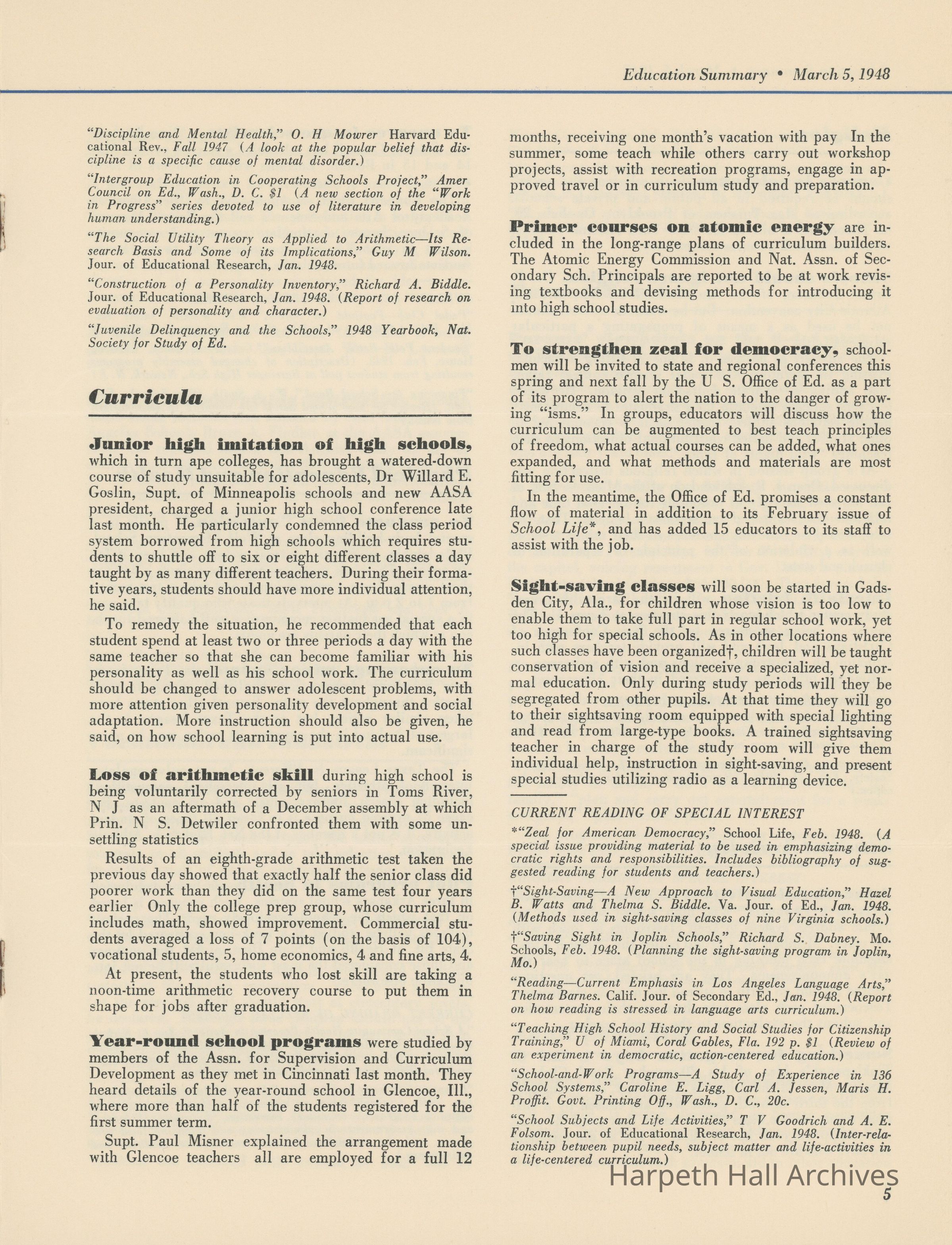 Education Summary • March 5, 1948

"Discipline and Mental Health," O. H Mowrer Harvard Educational Rev., Fall 1947 (A look at the popular belief that discipline is a specific cause of mental disorder.)

"Intergroup Education in Cooperating Schools Project," Amer Council on Ed., Wash., D. C. $1 (A new section of the "Work in Progress" series devoted to use of literature in developing human understanding.)

"The Social Utility Theory as Applied to Arithmetic—Its Research Basis and Some of its Implications," Guy M Wilson. Jour. of Educational Research, Jan. 1948.

"Construction of a Personality Inventory," Richard A. Biddle. Jour. of Educational Research, Jan. 1948. (Report of research on evaluation of personality and character.)

"Juvenile Delinquency and the Schools," 1948 Yearbook, Nat. Society for Study of Ed.

Curricula

Junior high imitation of high schools, which in turn ape colleges, has brought a watered-down course of study unsuitable for adolescents, Dr Willard E. Goslin, Supt. of Minneapolis schools and new AASA president, charged a junior high school conference late last month. He particularly condemned the class period system borrowed from high schools which requires students to shuttle off to six or eight different classes a day taught by as many different teachers. During their formative years, students should have more individual attention, he said.

To remedy the situation, he recommended that each student spend at least two or three periods a day with the same teacher so that she can become familiar with his personality as well as his school work. The curriculum should be changed to answer adolescent problems, with more attention given personality development and social adaptation. More instruction should also be given, he said, on how school learning is put into actual use.

Loss of arithmetic skill during high school is being voluntarily corrected by seniors in Toms River, N J as an aftermath of a December assembly at which Prin. N S. Detwiler confronted them with some unsettling statistics

Results of an eighth-grade arithmetic test taken the previous day showed that exactly half the senior class did poorer work than they did on the same test four years earlier Only the college prep group, whose curriculum includes math, showed improvement. Commercial students averaged a loss of 7 points (on the basis of 104), vocational students, 5, home economics, 4 and fine arts, 4.

At present, the students who lost skill are taking a noon-time arithmetic recovery course to put them in shape for jobs after graduation.

Year-round school programs were studied by members of the Assn. for Supervision and Curriculum Development as they met in Cincinnati last month. They heard details of the year-round school in Glencoe, Ill., where more than half of the students registered for the first summer term.

Supt. Paul Misner explained the arrangement made with Glencoe teachers all are employed for a full 12 months, receiving one month's vacation with pay In the summer, some teach while others carry out workshop projects, assist with recreation programs, engage in approved travel or in curriculum study and preparation.

Primer courses on atomic energy are included in the long-range plans of curriculum builders. The Atomic Energy Commission and Nat. Assn. of Secondary Sch. Principals are reported to be at work revising textbooks and devising methods for introducing it into high school studies.

To strengthen zeal for democracy, schoolmen will be invited to state and regional conferences this spring and next fall by the U S. Office of Ed. as a part of its program to alert the nation to the danger of growing "isms." In groups, educators will discuss how the curriculum can be augmented to best teach principles of freedom, what actual courses can be added, what ones expanded, and what methods and materials are most fitting for use.

In the meantime, the Office of Ed. promises a constant flow of material in addition to its February issue of School Life*, and has added 15 educators to its staff to assist with the job.

Sight-saving classes will soon be started in Gadsden City, Ala., for children whose vision is too low to enable them to take full part in regular school work, yet too high for special schools. As in other locations where such classes have been organized†, children will be taught conservation of vision and receive a specialized, yet normal education. Only during study periods will they be segregated from other pupils. At that time they will go to their sightsaving room equipped with special lighting and read from large-type books. A trained sightsaving teacher in charge of the study room will give them individual help, instruction in sight-saving, and present special studies utilizing radio as a learning device.

CURRENT READING OF SPECIAL INTEREST

*"Zeal for American Democracy," School Life, Feb. 1948. (A special issue providing material to be used in emphasizing democratic rights and responsibilities. Includes bibliography of suggested reading for students and teachers.)

†"Sight-Saving—A New Approach to Visual Education," Hazel B. Watts and Thelma S. Biddle. Va. Jour. of Ed., Jan. 1948. (Methods used in sight-saving classes of nine Virginia schools.)

†"Saving Sight in Joplin Schools," Richard S. Dabney. Mo. Schools, Feb. 1948. (Planning the sight-saving program in Joplin, Mo.)

"Reading—Current Emphasis in Los Angeles Language Arts," Thelma Barnes. Calif. Jour. of Secondary Ed., Jan. 1948. (Report on how reading is stressed in language arts curriculum.)

"Teaching High School History and Social Studies for Citizenship Training," U of Miami, Coral Gables, Fla. 192 p. $1 (Review of an experiment in democratic, action-centered education.)

"School-and-Work Programs—A Study of Experience in 136 School Systems," Caroline E. Ligg, Carl A. Jessen, Maris H. Proffit. Govt. Printing Off., Wash., D. C., 20c.

"School Subjects and Life Activities," T V Goodrich and A. E. Folsom. Jour. of Educational Research, Jan. 1948. (Inter-relationship between pupil needs, subject matter and life-activities in a life-centered curriculum.)

Harpeth Hall Archives

5